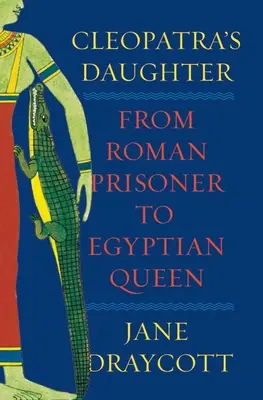 CLEOPATRA'S DAUGHTER

FROM ROMAN PRISONER TO EGYPTIAN QUEEN

JANE DRAYCOTT